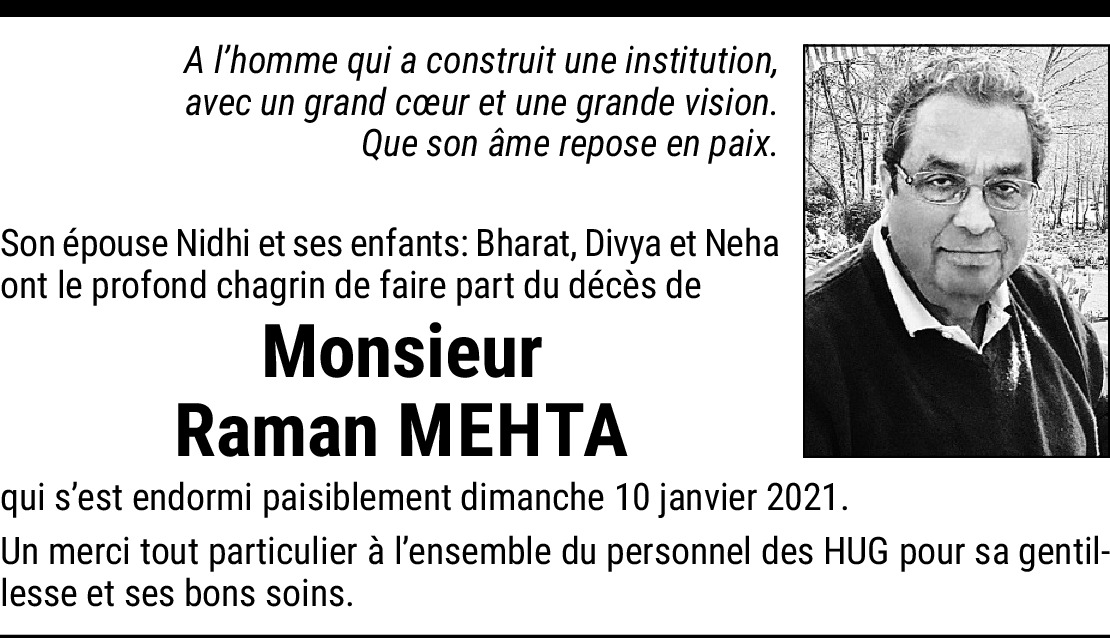 A l'homme qui a construit une institution,
avec un grand cœur et une grande vision.
Que son âme repose en paix.

Son épouse Nidhi et ses enfants: Bharat, Divya et Neha ont le profond chagrin de faire part du décès de

Monsieur
Raman MEHTA

qui s'est endormi paisiblement dimanche 10 janvier 2021.

Un merci tout particulier à l'ensemble du personnel des HUG pour sa gentillesse et ses bons soins.